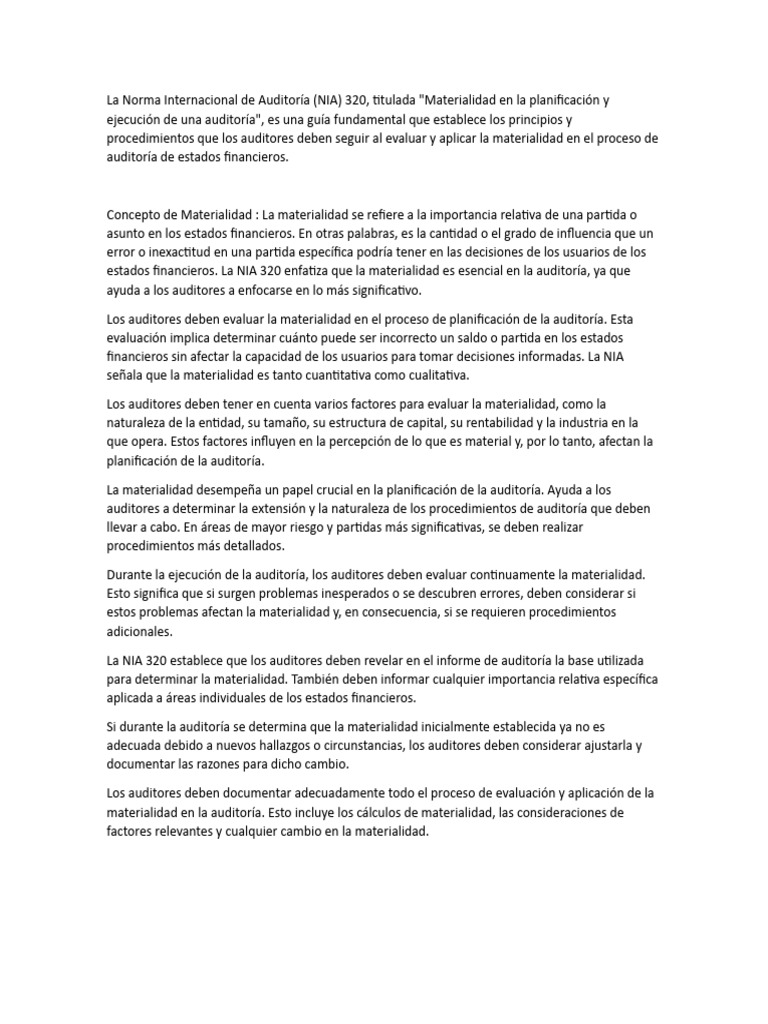 La Norma Internacional de Auditoría (NIA) 320, titulada "Materialidad en la planificación y ejecución de una auditoría", es una guía fundamental que establece los principios y procedimientos que los auditores deben seguir al evaluar y aplicar la materialidad en el proceso de auditoría de estados financieros.

Concepto de Materialidad : La materialidad se refiere a la importancia relativa de una partida o asunto en los estados financieros. En otras palabras, es la cantidad o el grado de influencia que un error o inexactitud en una partida específica podría tener en las decisiones de los usuarios de los estados financieros. La NIA 320 enfatiza que la materialidad es esencial en la auditoría, ya que ayuda a los auditores a enfocarse en lo más significativo.

Los auditores deben evaluar la materialidad en el proceso de planificación de la auditoría. Esta evaluación implica determinar cuánto puede ser incorrecto un saldo o partida en los estados financieros sin afectar la capacidad de los usuarios para tomar decisiones informadas. La NIA señala que la materialidad es tanto cuantitativa como cualitativa.

Los auditores deben tener en cuenta varios factores para evaluar la materialidad, como la naturaleza de la entidad, su tamaño, su estructura de capital, su rentabilidad y la industria en la que opera. Estos factores influyen en la percepción de lo que es material y, por lo tanto, afectan la planificación de la auditoría.

La materialidad desempeña un papel crucial en la planificación de la auditoría. Ayuda a los auditores a determinar la extensión y la naturaleza de los procedimientos de auditoría que deben llevar a cabo. En áreas de mayor riesgo y partidas más significativas, se deben realizar procedimientos más detallados.

Durante la ejecución de la auditoría, los auditores deben evaluar continuamente la materialidad. Esto significa que si surgen problemas inesperados o se descubren errores, deben considerar si estos problemas afectan la materialidad y, en consecuencia, si se requieren procedimientos adicionales.

La NIA 320 establece que los auditores deben revelar en el informe de auditoría la base utilizada para determinar la materialidad. También deben informar cualquier importancia relativa específica aplicada a áreas individuales de los estados financieros.

Si durante la auditoría se determina que la materialidad inicialmente establecida ya no es adecuada debido a nuevos hallazgos o circunstancias, los auditores deben considerar ajustarla y documentar las razones para dicho cambio.

Los auditores deben documentar adecuadamente todo el proceso de evaluación y aplicación de la materialidad en la auditoría. Esto incluye los cálculos de materialidad, las consideraciones de factores relevantes y cualquier cambio en la materialidad.